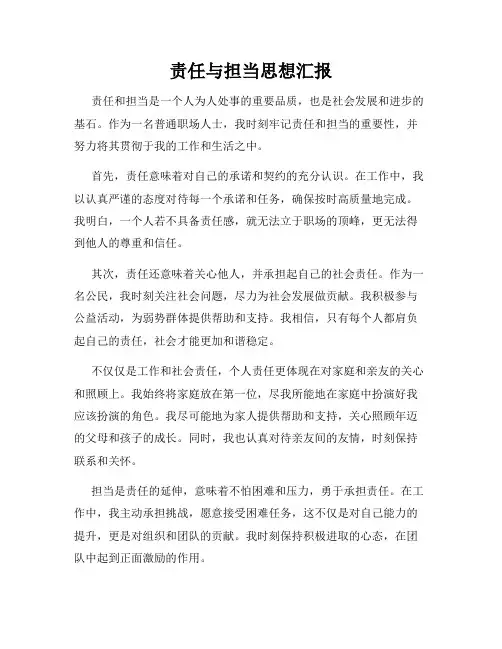 责任与担当思想汇报

责任和担当是一个人为人处事的重要品质，也是社会发展和进步的基石。作为一名普通职场人士，我时刻牢记责任和担当的重要性，并努力将其贯彻于我的工作和生活之中。

首先，责任意味着对自己的承诺和契约的充分认识。在工作中，我以认真严谨的态度对待每一个承诺和任务，确保按时高质量地完成。我明白，一个人若不具备责任感，就无法立于职场的顶峰，更无法得到他人的尊重和信任。

其次，责任还意味着关心他人，并承担起自己的社会责任。作为一名公民，我时刻关注社会问题，尽力为社会发展做贡献。我积极参与公益活动，为弱势群体提供帮助和支持。我相信，只有每个人都肩负起自己的责任，社会才能更加和谐稳定。

不仅仅是工作和社会责任，个人责任更体现在对家庭和亲友的关心和照顾上。我始终将家庭放在第一位，尽我所能地在家庭中扮演好我应该扮演的角色。我尽可能地为家人提供帮助和支持，关心照顾年迈的父母和孩子的成长。同时，我也认真对待亲友间的友情，时刻保持联系和关怀。

担当是责任的延伸，意味着不怕困难和压力，勇于承担责任。在工作中，我主动承担挑战，愿意接受困难任务，这不仅是对自己能力的提升，更是对组织和团队的贡献。我时刻保持积极进取的心态，在团队中起到正面激励的作用。